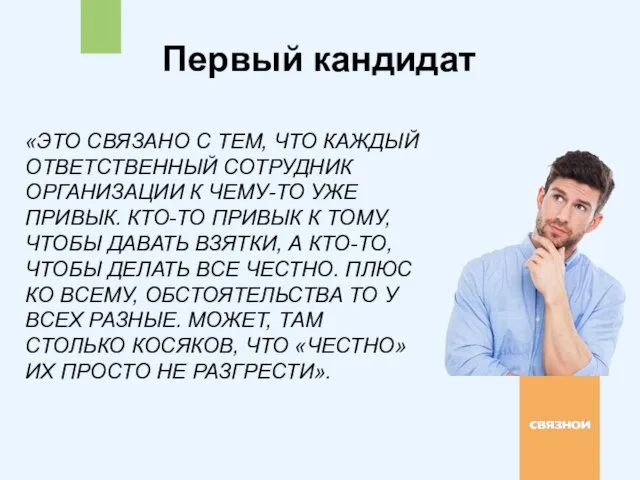 Первый кандидат

«ЭТО СВЯЗАНО С ТЕМ, ЧТО КАЖДЫЙ ОТВЕТСТВЕННЫЙ СОТРУДНИК ОРГАНИЗАЦИИ К ЧЕМУ-ТО УЖЕ ПРИВЫК. КТО-ТО ПРИВЫК К ТОМУ, ЧТОБЫ ДАВАТЬ ВЗЯТКИ, А КТО-ТО, ЧТОБЫ ДЕЛАТЬ ВСЕ ЧЕСТНО. ПЛЮС КО ВСЕМУ, ОБСТОЯТЕЛЬСТВА ТО У ВСЕХ РАЗНЫЕ. МОЖЕТ, ТАМ СТОЛЬКО КОСЯКОВ, ЧТО «ЧЕСТНО» ИХ ПРОСТО НЕ РАЗГРЕСТИ».

СВЯЗНОЙ